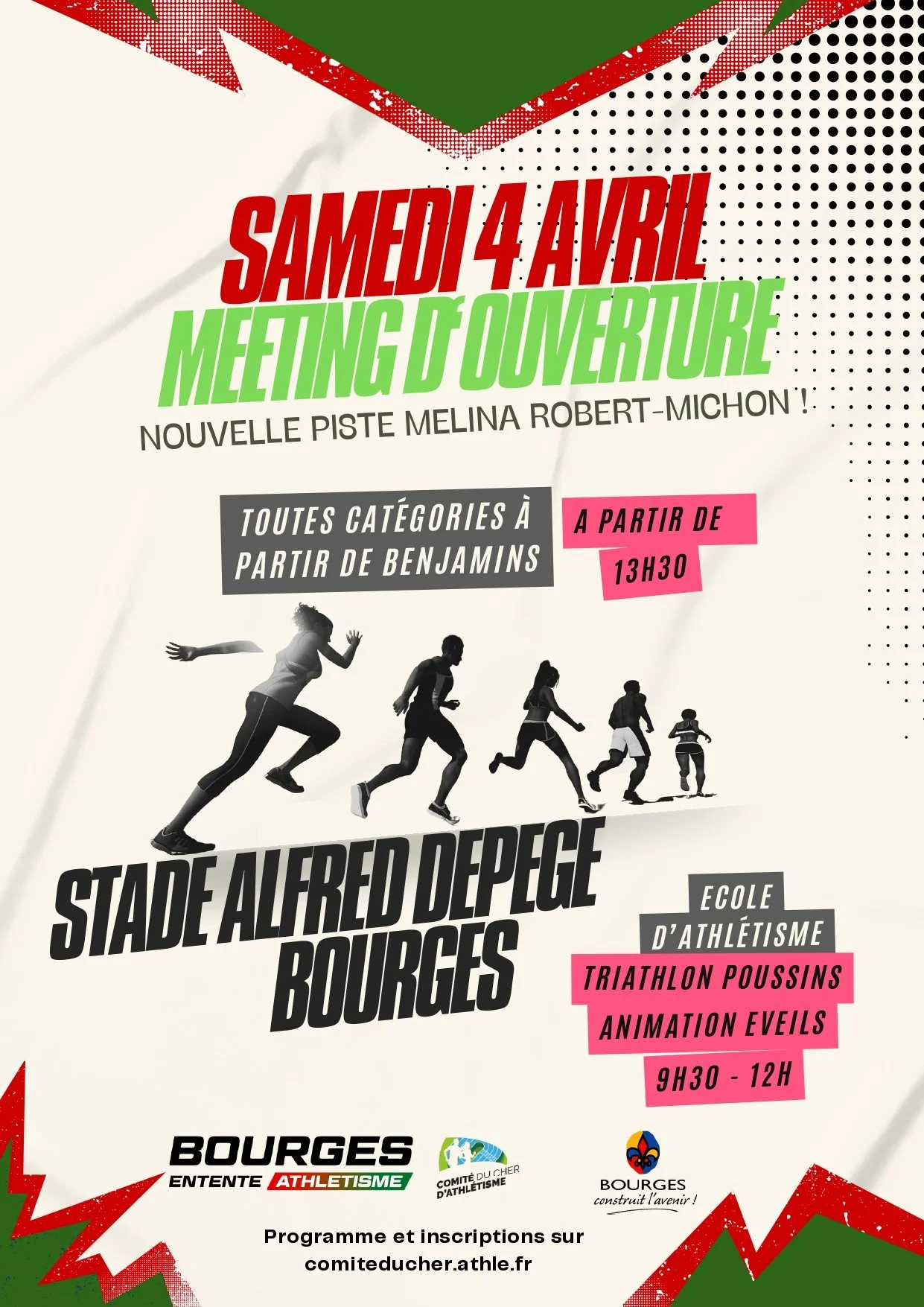 SAMEDI 4 AVRIL
MEETING D'OUVERTURE
NOUVELLE PISTE MELINA ROBERT-MICHON !

TOUTES CATÉGORIES À PARTIR DE BENJAMINS

A PARTIR DE 13H30

STADE ALFRED DEPEGE
BOURGES

ECOLE D'ATHLÉTISME
TRIATHLON POUSSINS
ANIMATION EVEILS
9H30 - 12H

BOURGES ENTENTE ATHLETISME

COMITÉ DU CHER D'ATHLÉTISME

BOURGES
construit l'avenir !

Programme et inscriptions sur
comiteducher.athle.fr